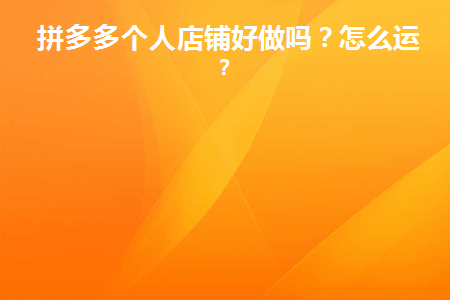 拼多多个人店铺好做吗？怎么运？